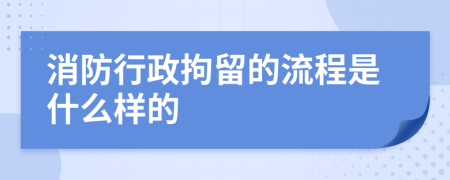 消防行政拘留的流程是什么样的